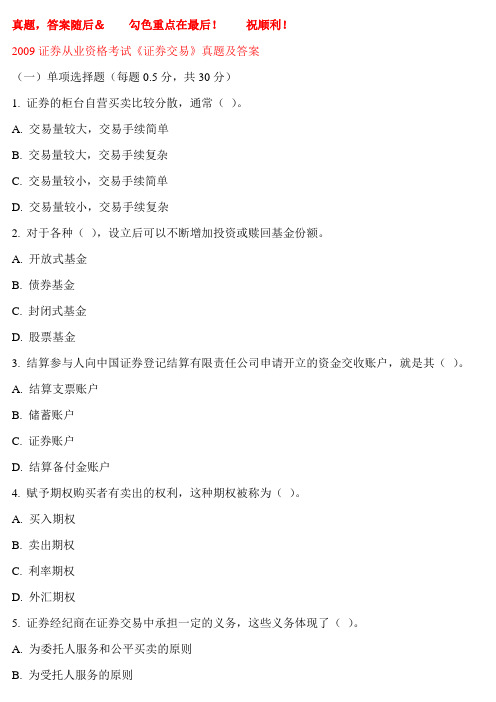 真题，答案随后＆　　勾色重点在最后！　　祝顺利！

2009 证券从业资格考试《证券交易》真题及答案

（一）单项选择题（每题 0.5 分，共 30 分）

1. 证券的柜台自营买卖比较分散，通常（ ）。

A. 交易量较大，交易手续简单

B. 交易量较大，交易手续复杂

C. 交易量较小，交易手续简单

D. 交易量较小，交易手续复杂

2. 对于各种（ ），设立后可以不断增加投资或赎回基金份额。

A. 开放式基金

B. 债券基金

C. 封闭式基金

D. 股票基金

3. 结算参与人向中国证券登记结算有限责任公司申请开立的资金交收账户，就是其（ ）。

A. 结算支票账户

B. 储蓄账户

C. 证券账户

D. 结算备付金账户

4. 赋予期权购买者有卖出的权利，这种期权被称为（ ）。

A. 买入期权

B. 卖出期权

C. 利率期权

D. 外汇期权

5. 证券经纪商在证券交易中承担一定的义务，这些义务体现了（ ）。

A. 为委托人服务和公平买卖的原则

B. 为受托人服务的原则